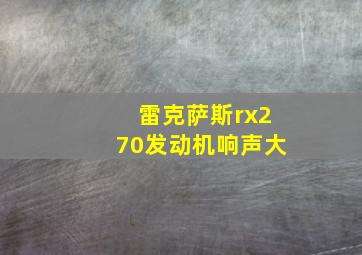 雷克萨斯rx270发动机响声大